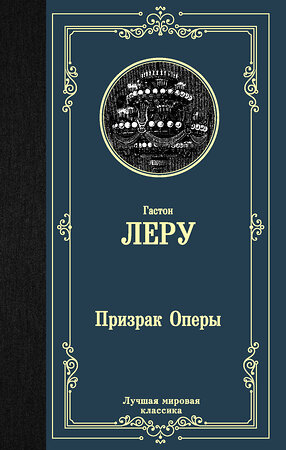 Гастон
ЛЕРУ

Призрак Оперы

Лучшая мировая классика